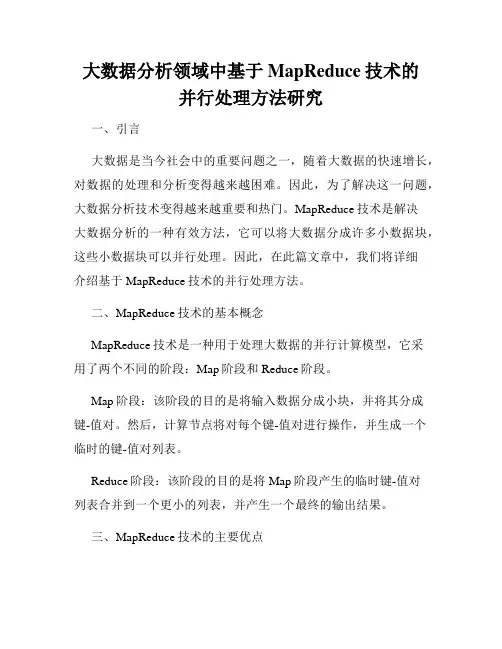 大数据分析领域中基于 MapReduce 技术的并行处理方法研究

一、引言

大数据是当今社会中的重要问题之一，随着大数据的快速增长，对数据的处理和分析变得越来越困难。因此，为了解决这一问题，大数据分析技术变得越来越重要和热门。MapReduce 技术是解决大数据分析的一种有效方法，它可以将大数据分成许多小数据块，这些小数据块可以并行处理。因此，在此篇文章中，我们将详细介绍基于 MapReduce 技术的并行处理方法。

二、MapReduce 技术的基本概念

MapReduce 技术是一种用于处理大数据的并行计算模型，它采用了两个不同的阶段：Map 阶段和 Reduce 阶段。

Map 阶段：该阶段的目的是将输入数据分成小块，并将其分成键-值对。然后，计算节点将对每个键-值对进行操作，并生成一个临时的键-值对列表。

Reduce 阶段：该阶段的目的是将 Map 阶段产生的临时键-值对列表合并到一个更小的列表，并产生一个最终的输出结果。

三、MapReduce 技术的主要优点